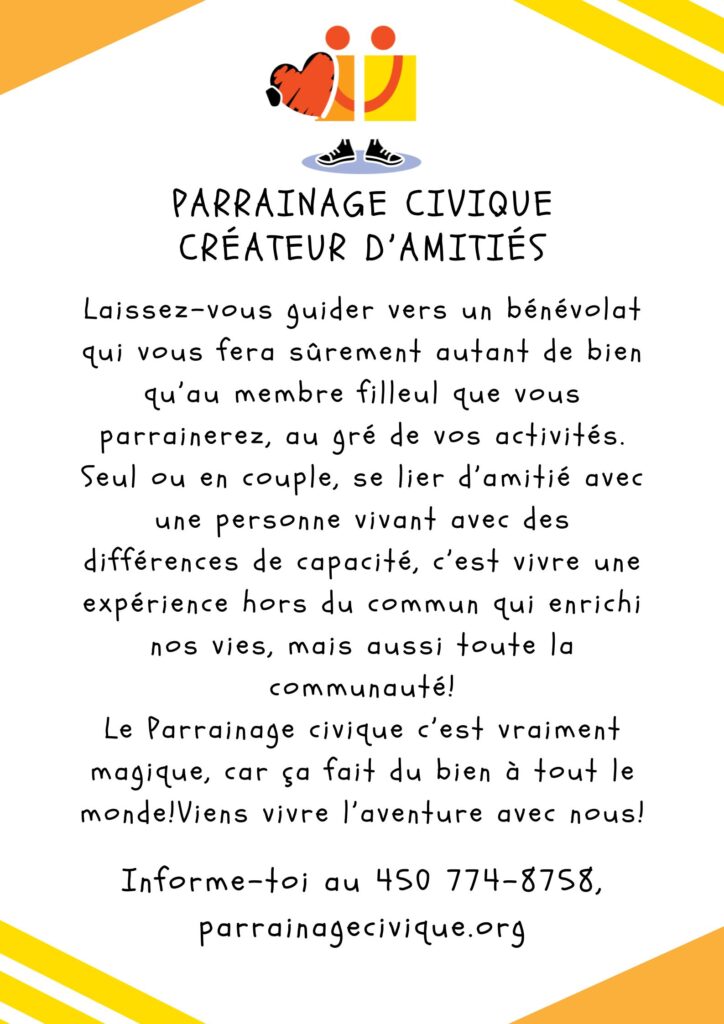 PARRAINAGE CIVIQUE
CRÉATEUR D'AMITIÉS

Laissez-vous guider vers un bénévolat qui vous fera sûrement autant de bien qu'au membre filleul que vous parrainerez, au gré de vos activités. Seul ou en couple, se lier d'amitié avec une personne vivant avec des différences de capacité, c'est vivre une expérience hors du commun qui enrichi nos vies, mais aussi toute la communauté!
Le Parrainage civique c'est vraiment magique, car ça fait du bien à tout le monde!Viens vivre l'aventure avec nous!

Informe-toi au 450 774-8758,
parrainagecivique.org